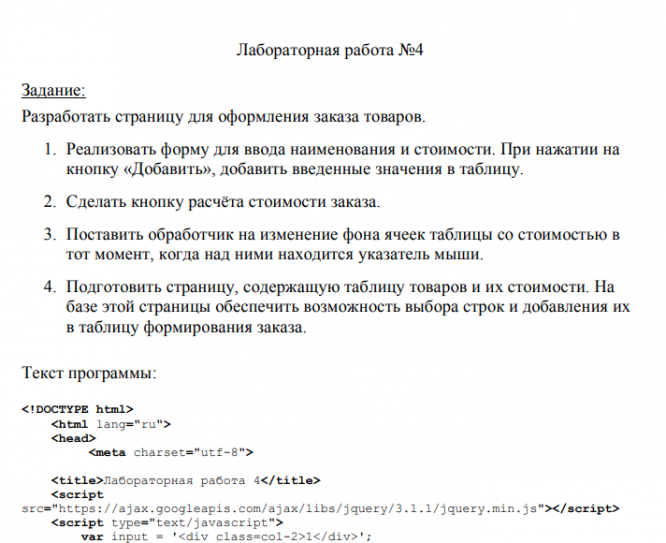 Лабораторная работа №4

Задание:
Разработать страницу для оформления заказа товаров.

1. Реализовать форму для ввода наименования и стоимости. При нажатии на кнопку «Добавить», добавить введенные значения в таблицу.

2. Сделать кнопку расчёта стоимости заказа.

3. Поставить обработчик на изменение фона ячеек таблицы со стоимостью в тот момент, когда над ними находится указатель мыши.

4. Подготовить страницу, содержащую таблицу товаров и их стоимости. На базе этой страницы обеспечить возможность выбора строк и добавления их в таблицу формирования заказа.

Текст программы:

<!DOCTYPE html>
    <html lang="ru">
    <head>
        <meta charset="utf-8">

    <title>Лабораторная работа 4</title>
    <script
src="https://ajax.googleapis.com/ajax/libs/jquery/3.1.1/jquery.min.js"></script>
    <script type="text/javascript">
        var input = '<div class=col-2>1</div>';